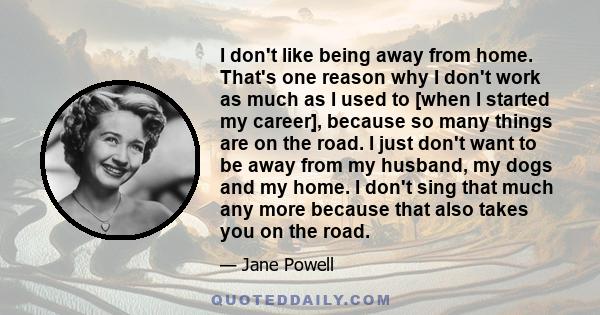 I don't like being away from home. That's one reason why I don't work as much as I used to [when I started my career], because so many things are on the road. I just don't want to be away from my husband, my dogs and my home. I don't sing that much any more because that also takes you on the road.

— Jane Powell

QUOTEDDAILY.COM